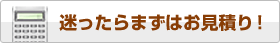 迷ったらまずはお見積り！